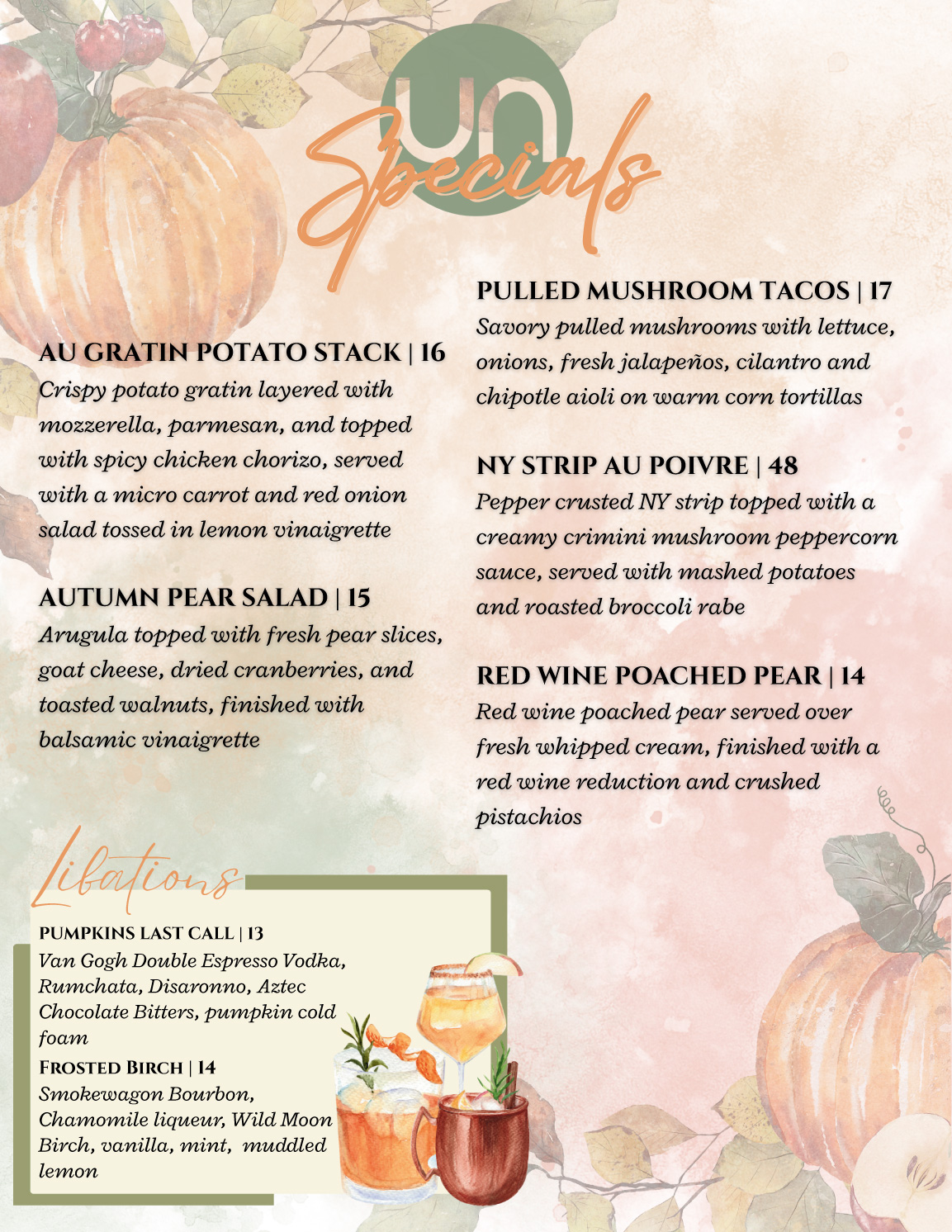 un

Specials

AU GRATIN POTATO STACK | 16
Crispy potato gratin layered with mozzerella, parmesan, and topped with spicy chicken chorizo, served with a micro carrot and red onion salad tossed in lemon vinaigrette

AUTUMN PEAR SALAD | 15
Arugula topped with fresh pear slices, goat cheese, dried cranberries, and toasted walnuts, finished with balsamic vinaigrette

PULLED MUSHROOM TACOS | 17
Savory pulled mushrooms with lettuce, onions, fresh jalapeños, cilantro and chipotle aioli on warm corn tortillas

NY STRIP AU POIVRE | 48
Pepper crusted NY strip topped with a creamy crimini mushroom peppercorn sauce, served with mashed potatoes and roasted broccoli rabe

RED WINE POACHED PEAR | 14
Red wine poached pear served over fresh whipped cream, finished with a red wine reduction and crushed pistachios

Libations

PUMPKINS LAST CALL | 13
Van Gogh Double Espresso Vodka, Rumchata, Disaronno, Aztec Chocolate Bitters, pumpkin cold foam

FROSTED BIRCH | 14
Smokewagon Bourbon, Chamomile liqueur, Wild Moon Birch, vanilla, mint, muddled lemon